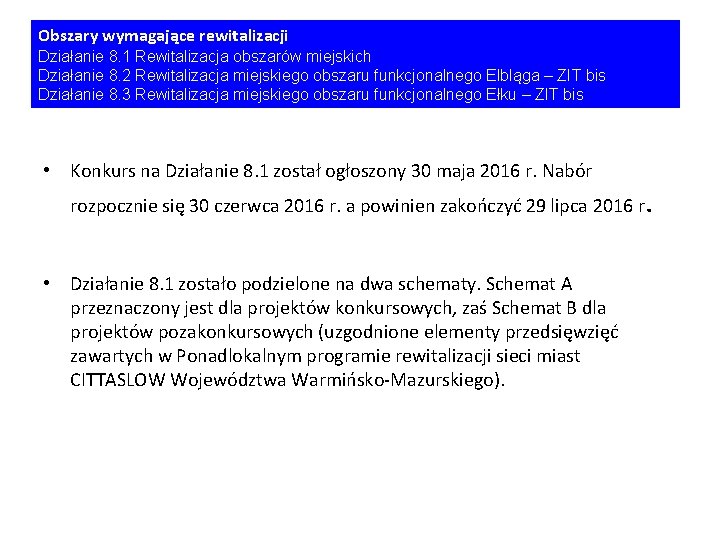 Obszary wymagające rewitalizacji
Działanie 8.1 Rewitalizacja obszarów miejskich
Działanie 8.2 Rewitalizacja miejskiego obszaru funkcjonalnego Elbląga – ZIT bis
Działanie 8.3 Rewitalizacja miejskiego obszaru funkcjonalnego Ełku – ZIT bis

• Konkurs na Działanie 8.1 został ogłoszony 30 maja 2016 r. Nabór rozpocznie się 30 czerwca 2016 r. a powinien zakończyć 29 lipca 2016 r.

• Działanie 8.1 zostało podzielone na dwa schematy. Schemat A przeznaczony jest dla projektów konkursowych, zaś Schemat B dla projektów pozakonkursowych (uzgodnione elementy przedsięwzięć zawartych w Ponadlokalnym programie rewitalizacji sieci miast CITTASLOW Województwa Warmińsko-Mazurskiego).